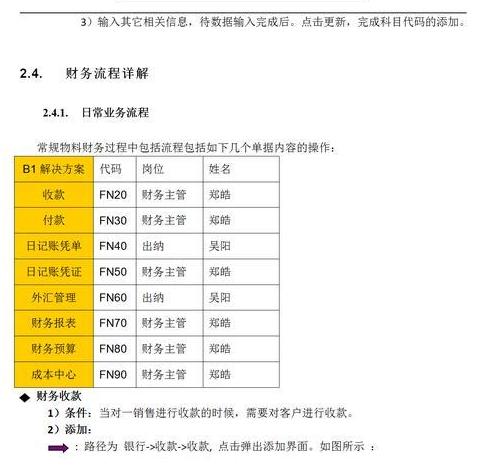 3）输入其它相关信息，待数据输入完成后。点击更新，完成科目代码的添加。

2.4. 财务流程详解

2.4.1. 日常业务流程

常规物料财务过程中包括流程包括如下几个单据内容的操作：

| B1 解决方案 | 代码 | 岗位 | 姓名 |
|---|---|---|---|
| 收款 | FN20 | 财务主管 | 郑皓 |
| 付款 | FN30 | 财务主管 | 郑皓 |
| 日记账凭单 | FN40 | 出纳 | 吴阳 |
| 日记账凭证 | FN50 | 财务主管 | 郑皓 |
| 外汇管理 | FN60 | 出纳 | 吴阳 |
| 财务报表 | FN70 | 财务主管 | 郑皓 |
| 财务预算 | FN80 | 财务主管 | 郑皓 |
| 成本中心 | FN90 | 财务主管 | 郑皓 |

◆ 财务收款

1）条件：当对一销售进行收款的时候，需要对客户进行收款。

2）添加：

：路径为 银行->收款->收款, 点击弹出添加界面。如图所示 ：